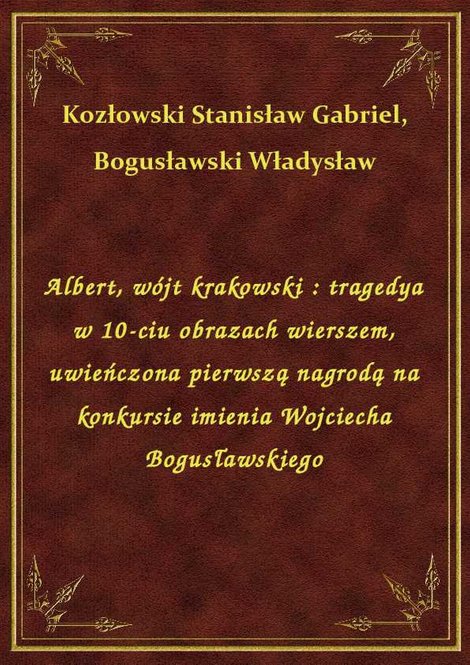 Kozłowski Stanisław Gabriel, Bogusławski Władysław

Albert, wójt krakowski : tragedya w 10-ciu obrazach wierszem, uwieńczona pierwszą nagrodą na konkursie imienia Wojciecha Bogusławskiego